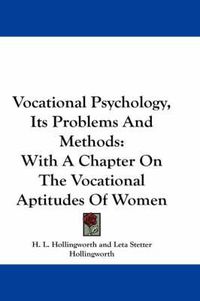 Vocational Psychology, Its Problems And Methods: With A Chapter On The Vocational Aptitudes Of Women

H. L. Hollingworth and Leta Stetter Hollingworth